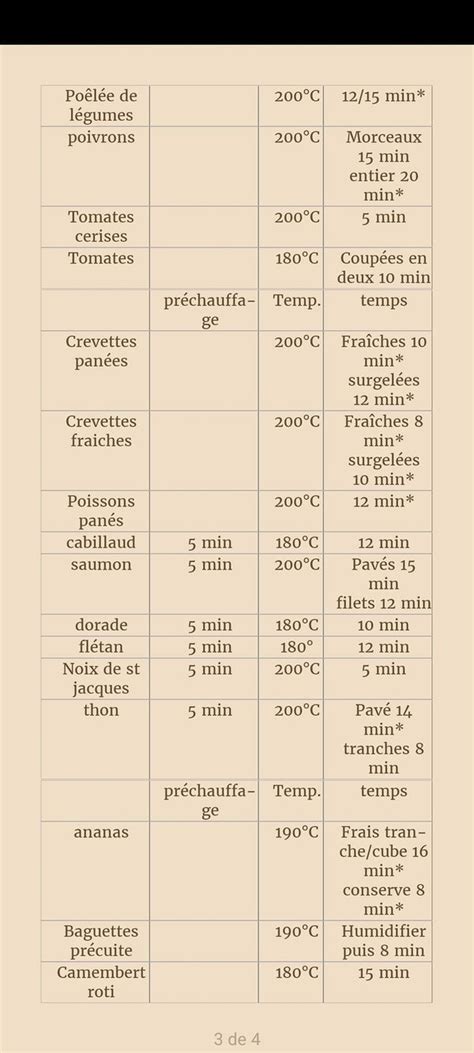 | | | | |
|---|---|---|---|
| Poêlée de légumes | | 200°C | 12/15 min* |
| poivrons | | 200°C | Morceaux 15 min entier 20 min* |
| Tomates cerises | | 200°C | 5 min |
| Tomates | | 180°C | Coupées en deux 10 min |
| | préchauffage | Temp. | temps |
| Crevettes panées | | 200°C | Fraîches 10 min* surgelées 12 min* |
| Crevettes fraiches | | 200°C | Fraîches 8 min* surgelées 10 min* |
| Poissons panés | | 200°C | 12 min* |
| cabillaud | 5 min | 180°C | 12 min |
| saumon | 5 min | 200°C | Pavés 15 min filets 12 min |
| dorade | 5 min | 180°C | 10 min |
| flétan | 5 min | 180° | 12 min |
| Noix de st jacques | 5 min | 200°C | 5 min |
| thon | 5 min | 200°C | Pavé 14 min* tranches 8 min |
| | préchauffage | Temp. | temps |
| ananas | | 190°C | Frais tranche/cube 16 min* conserve 8 min* |
| Baguettes précuite | | 190°C | Humidifier puis 8 min |
| Camembert roti | | 180°C | 15 min |

3 de 4